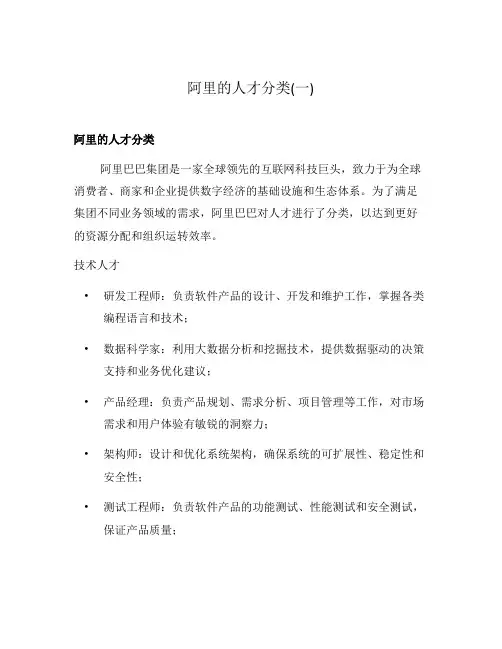 阿里的人才分类(一)

阿里的人才分类

阿里巴巴集团是一家全球领先的互联网科技巨头，致力于为全球消费者、商家和企业提供数字经济的基础设施和生态体系。为了满足集团不同业务领域的需求，阿里巴巴对人才进行了分类，以达到更好的资源分配和组织运转效率。

技术人才

• 研发工程师：负责软件产品的设计、开发和维护工作，掌握各类编程语言和技术；

• 数据科学家：利用大数据分析和挖掘技术，提供数据驱动的决策支持和业务优化建议；

• 产品经理：负责产品规划、需求分析、项目管理等工作，对市场需求和用户体验有敏锐的洞察力；

• 架构师：设计和优化系统架构，确保系统的可扩展性、稳定性和安全性；

• 测试工程师：负责软件产品的功能测试、性能测试和安全测试，保证产品质量；